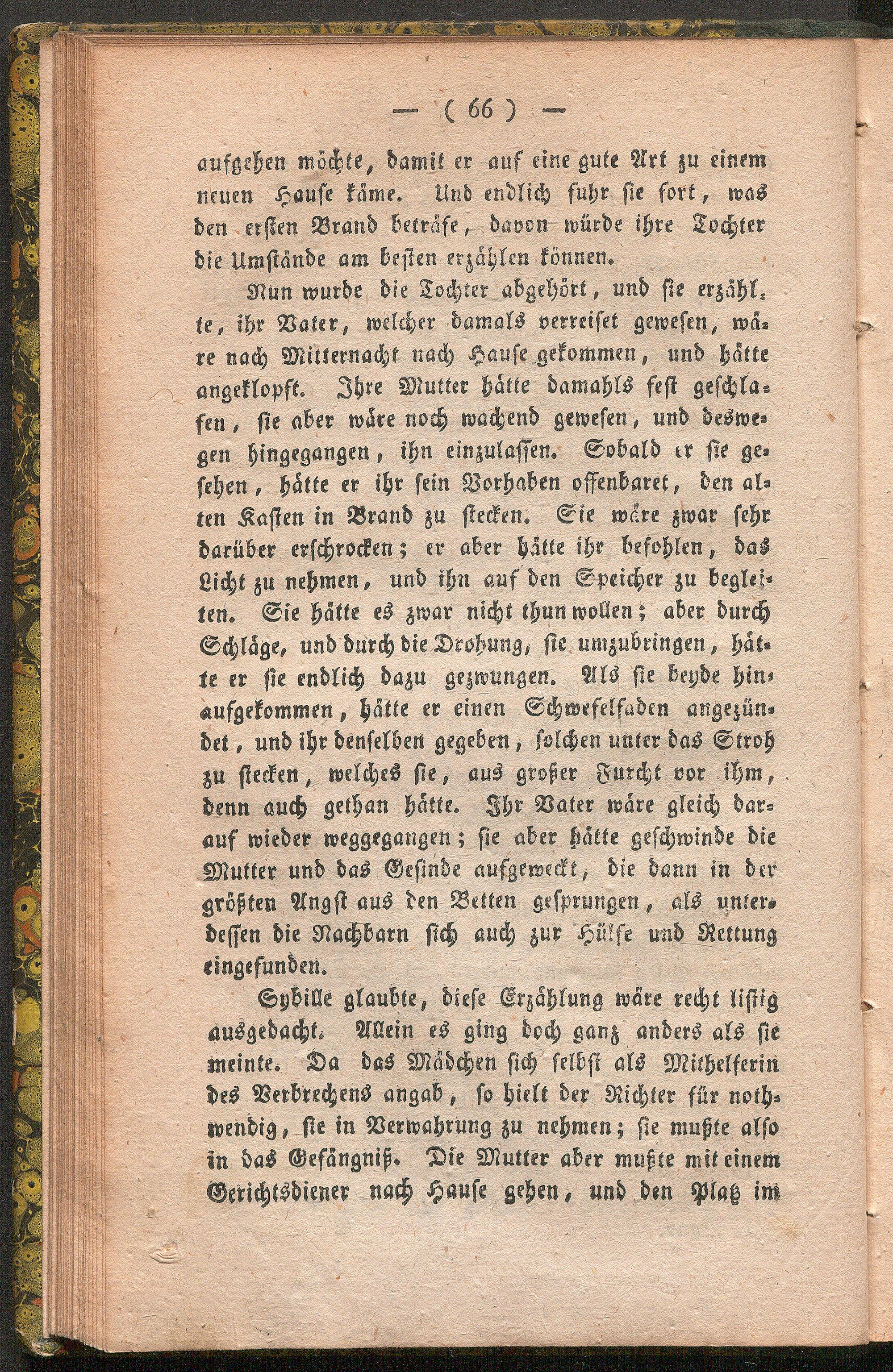 — ( 66 ) —

aufgehen möchte, damit er auf eine gute Art zu einem neuen Hause käme. Und endlich fuhr sie fort, was den ersten Brand beträfe, davon würde ihre Tochter die Umstände am besten erzählen können.

Nun wurde die Tochter abgehört, und sie erzählte, ihr Vater, welcher damals verreiset gewesen, wäre nach Mitternacht nach Hause gekommen, und hätte angeklopft. Ihre Mutter hätte damahls fest geschlafen, sie aber wäre noch wachend gewesen, und deswegen hingegangen, ihn einzulassen. Sobald er sie gesehen, hätte er ihr sein Vorhaben offenbaret, den alten Kasten in Brand zu stecken. Sie wäre zwar sehr darüber erschrocken; er aber hätte ihr befohlen, das Licht zu nehmen, und ihn auf den Speicher zu begleiten. Sie hätte es zwar nicht thun wollen; aber durch Schläge, und durch die Drohung, sie umzubringen, hätte er sie endlich dazu gezwungen. Als sie beyde hinaufgekommen, hätte er einen Schwefelfaden angezündet, und ihr denselben gegeben, solchen unter das Stroh zu stecken, welches sie, aus großer Furcht vor ihm, denn auch gethan hätte. Ihr Vater wäre gleich darauf wieder weggegangen; sie aber hätte geschwinde die Mutter und das Gesinde aufgeweckt, die dann in der größten Angst aus den Betten gesprungen, als unterdessen die Nachbarn sich auch zur Hülfe und Rettung eingefunden.

Sybille glaubte, diese Erzählung wäre recht listig ausgedacht. Allein es ging doch ganz anders als sie meinte. Da das Mädchen sich selbst als Mithelferin des Verbrechens angab, so hielt der Richter für nothwendig, sie in Verwahrung zu nehmen; sie mußte also in das Gefängniß. Die Mutter aber mußte mit einem Gerichtsdiener nach Hause gehen, und den Platz im